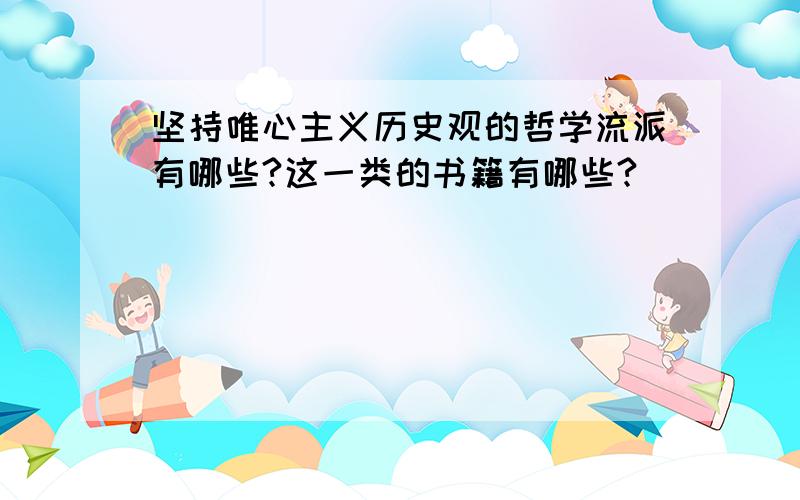 坚持唯心主义历史观的哲学流派有哪些?这一类的书籍有哪些?